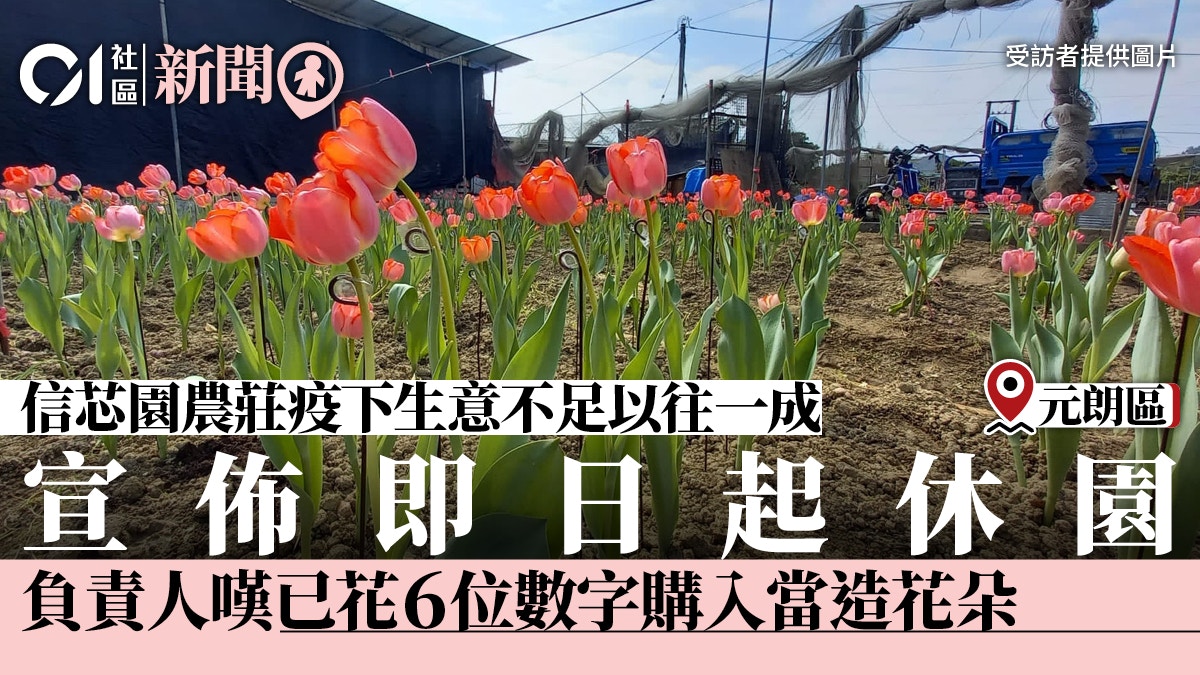 01 社區 新聞

受訪者提供圖片

信芯園農莊疫下生意不足以往一成

元朗區

宣佈即日起休園

負責人嘆已花6位數字購入當造花朵